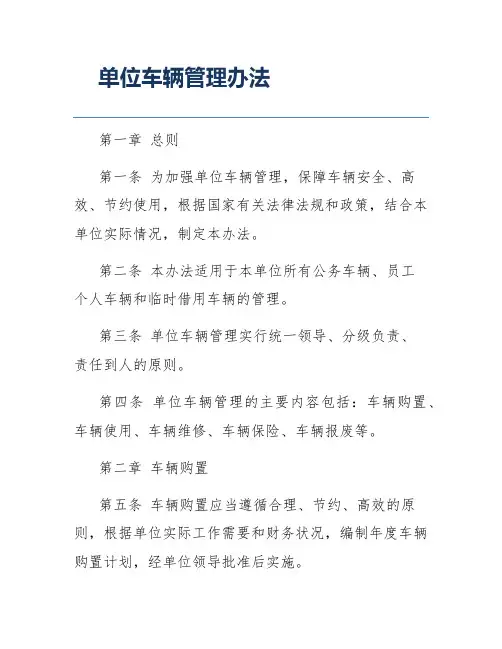 单位车辆管理办法

第一章 总则

第一条 为加强单位车辆管理，保障车辆安全、高效、节约使用，根据国家有关法律法规和政策，结合本单位实际情况，制定本办法。

第二条 本办法适用于本单位所有公务车辆、员工个人车辆和临时借用车辆的管理。

第三条 单位车辆管理实行统一领导、分级负责、责任到人的原则。

第四条 单位车辆管理的主要内容包括：车辆购置、车辆使用、车辆维修、车辆保险、车辆报废等。

第二章 车辆购置

第五条 车辆购置应当遵循合理、节约、高效的原则，根据单位实际工作需要和财务状况，编制年度车辆购置计划，经单位领导批准后实施。